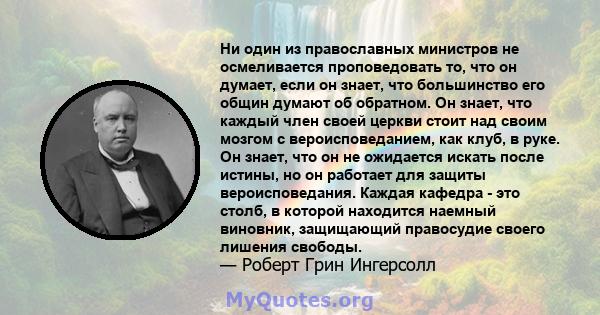 Ни один из православных министров не осмеливается проповедовать то, что он думает, если он знает, что большинство его общин думают об обратном. Он знает, что каждый член своей церкви стоит над своим мозгом с вероисповеданием, как клуб, в руке. Он знает, что он не ожидается искать после истины, но он работает для защиты вероисповедания. Каждая кафедра - это столб, в которой находится наемный виновник, защищающий правосудие своего лишения свободы.
— Роберт Грин Ингерсолл

MyQuotes.org